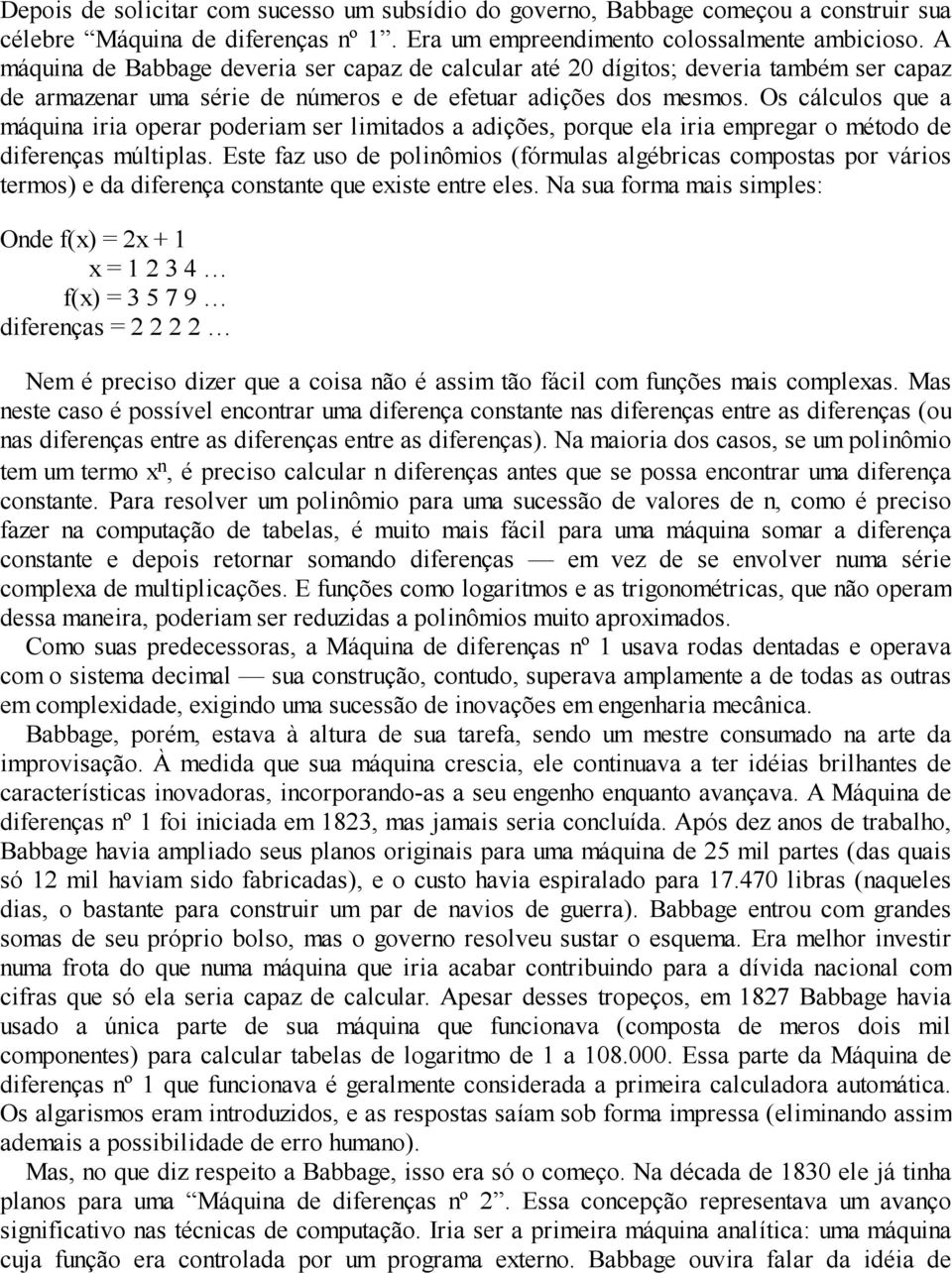 Depois de solicitar com sucesso um subsídio do governo, Babbage começou a construir sua célebre “Máquina de diferenças nº 1”. Era um empreendimento colossalmente ambicioso. A máquina de Babbage deveria ser capaz de calcular até 20 dígitos; deveria também ser capaz de armazenar uma série de números e de efetuar adições dos mesmos. Os cálculos que a máquina iria operar poderiam ser limitados a adições, porque ela iria empregar o método de diferenças múltiplas. Este faz uso de polinômios (fórmulas algébricas compostas por vários termos) e da diferença constante que existe entre eles. Na sua forma mais simples:

Onde f(x) = 2x + 1
x = 1 2 3 4 …
f(x) = 3 5 7 9 …
diferenças = 2 2 2 2 …

Nem é preciso dizer que a coisa não é assim tão fácil com funções mais complexas. Mas neste caso é possível encontrar uma diferença constante nas diferenças entre as diferenças (ou nas diferenças entre as diferenças entre as diferenças). Na maioria dos casos, se um polinômio tem um termo $x^n$, é preciso calcular n diferenças antes que se possa encontrar uma diferença constante. Para resolver um polinômio para uma sucessão de valores de n, como é preciso fazer na computação de tabelas, é muito mais fácil para uma máquina somar a diferença constante e depois retornar somando diferenças — em vez de se envolver numa série complexa de multiplicações. E funções como logaritmos e as trigonométricas, que não operam dessa maneira, poderiam ser reduzidas a polinômios muito aproximados.

Como suas predecessoras, a Máquina de diferenças nº 1 usava rodas dentadas e operava com o sistema decimal — sua construção, contudo, superava amplamente a de todas as outras em complexidade, exigindo uma sucessão de inovações em engenharia mecânica.

Babbage, porém, estava à altura de sua tarefa, sendo um mestre consumado na arte da improvisação. À medida que sua máquina crescia, ele continuava a ter idéias brilhantes de características inovadoras, incorporando-as a seu engenho enquanto avançava. A Máquina de diferenças nº 1 foi iniciada em 1823, mas jamais seria concluída. Após dez anos de trabalho, Babbage havia ampliado seus planos originais para uma máquina de 25 mil partes (das quais só 12 mil haviam sido fabricadas), e o custo havia espiralado para 17.470 libras (naqueles dias, o bastante para construir um par de navios de guerra). Babbage entrou com grandes somas de seu próprio bolso, mas o governo resolveu sustar o esquema. Era melhor investir numa frota do que numa máquina que iria acabar contribuindo para a dívida nacional com cifras que só ela seria capaz de calcular. Apesar desses tropeços, em 1827 Babbage havia usado a única parte de sua máquina que funcionava (composta de meros dois mil componentes) para calcular tabelas de logaritmo de 1 a 108.000. Essa parte da Máquina de diferenças nº 1 que funcionava é geralmente considerada a primeira calculadora automática. Os algarismos eram introduzidos, e as respostas saíam sob forma impressa (eliminando assim ademais a possibilidade de erro humano).

Mas, no que diz respeito a Babbage, isso era só o começo. Na década de 1830 ele já tinha planos para uma “Máquina de diferenças nº 2”. Essa concepção representava um avanço significativo nas técnicas de computação. Iria ser a primeira máquina analítica: uma máquina cuja função era controlada por um programa externo. Babbage ouvira falar da idéia de